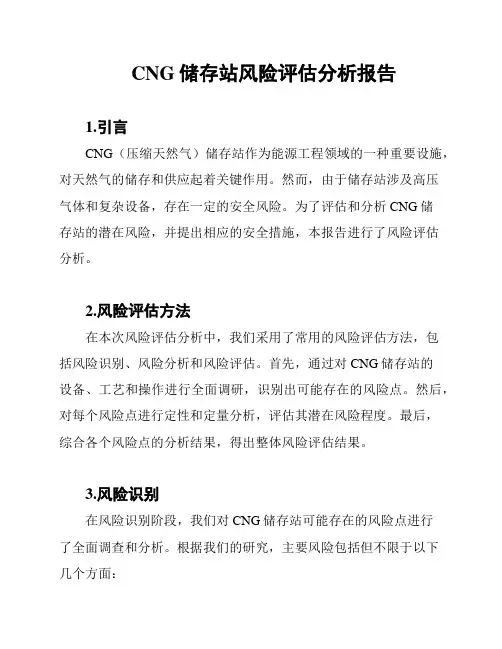 CNG 储存站风险评估分析报告

1.引言

CNG（压缩天然气）储存站作为能源工程领域的一种重要设施，对天然气的储存和供应起着关键作用。然而，由于储存站涉及高压气体和复杂设备，存在一定的安全风险。为了评估和分析 CNG 储存站的潜在风险，并提出相应的安全措施，本报告进行了风险评估分析。

2.风险评估方法

在本次风险评估分析中，我们采用了常用的风险评估方法，包括风险识别、风险分析和风险评估。首先，通过对 CNG 储存站的设备、工艺和操作进行全面调研，识别出可能存在的风险点。然后，对每个风险点进行定性和定量分析，评估其潜在风险程度。最后，综合各个风险点的分析结果，得出整体风险评估结果。

3.风险识别

在风险识别阶段，我们对 CNG 储存站可能存在的风险点进行了全面调查和分析。根据我们的研究，主要风险包括但不限于以下几个方面：